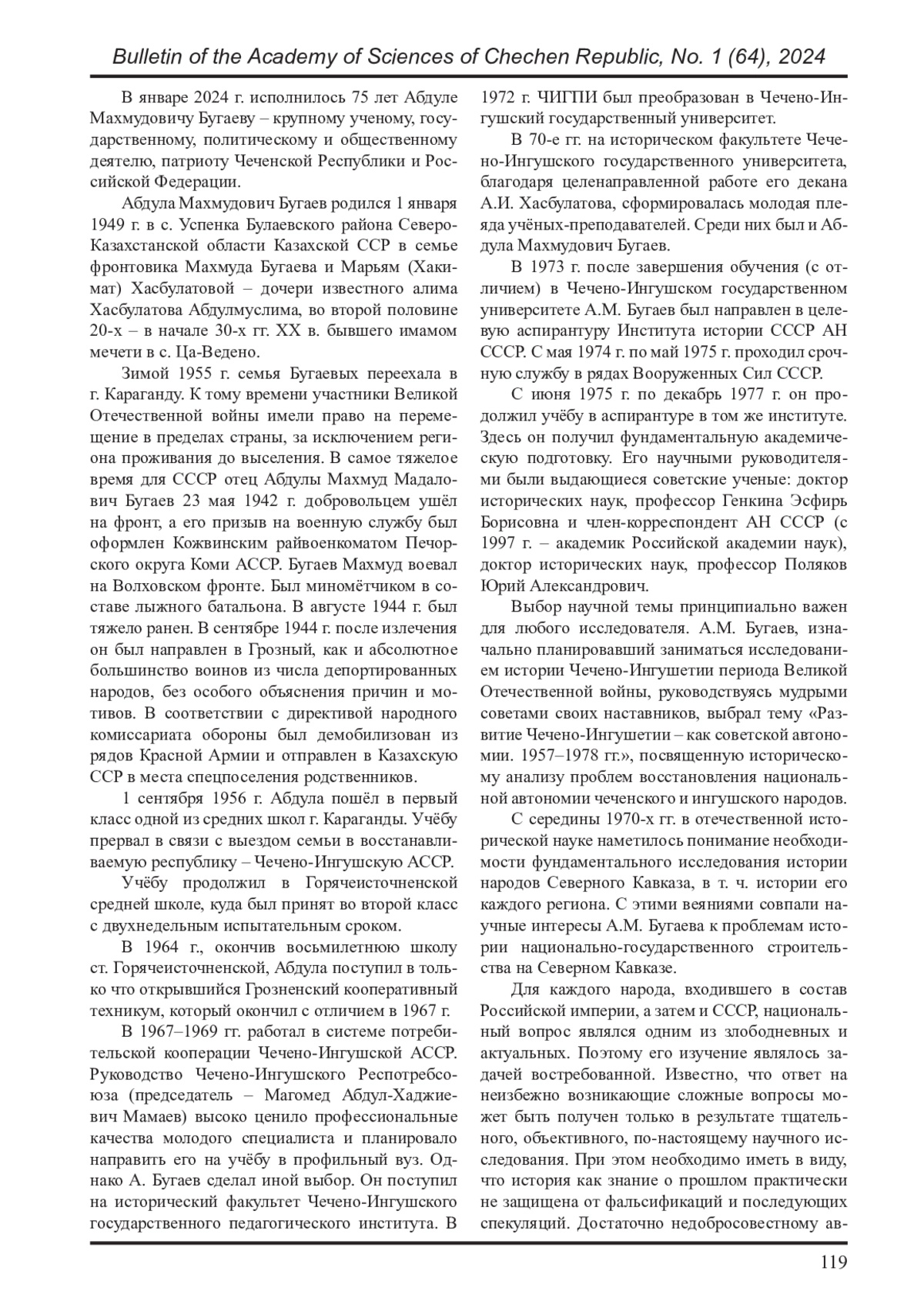 Bulletin of the Academy of Sciences of Chechen Republic, No. 1 (64), 2024

В январе 2024 г. исполнилось 75 лет Абдуле Махмудовичу Бугаеву – крупному ученому, государственному, политическому и общественному деятелю, патриоту Чеченской Республики и Российской Федерации.

Абдула Махмудович Бугаев родился 1 января 1949 г. в с. Успенка Булаевского района Северо-Казахстанской области Казахской ССР в семье фронтовика Махмуда Бугаева и Марьям (Хакимат) Хасбулатовой – дочери известного алима Хасбулатова Абдулмуслима, во второй половине 20-х – в начале 30-х гг. XX в. бывшего имамом мечети в с. Ца-Ведено.

Зимой 1955 г. семья Бугаевых переехала в г. Караганду. К тому времени участники Великой Отечественной войны имели право на перемещение в пределах страны, за исключением региона проживания до выселения. В самое тяжелое время для СССР отец Абдулы Махмуд Мадалович Бугаев 23 мая 1942 г. добровольцем ушёл на фронт, а его призыв на военную службу был оформлен Кожвинским райвоенкоматом Печорского округа Коми АССР. Бугаев Махмуд воевал на Волховском фронте. Был миномётчиком в составе лыжного батальона. В августе 1944 г. был тяжело ранен. В сентябре 1944 г. после излечения он был направлен в Грозный, как и абсолютное большинство воинов из числа депортированных народов, без особого объяснения причин и мотивов. В соответствии с директивой народного комиссариата обороны был демобилизован из рядов Красной Армии и отправлен в Казахскую ССР в места спецпоселения родственников.

1 сентября 1956 г. Абдула пошёл в первый класс одной из средних школ г. Караганды. Учёбу прервал в связи с выездом семьи в восстанавливаемую республику – Чечено-Ингушскую АССР.

Учёбу продолжил в Горячеисточненской средней школе, куда был принят во второй класс с двухнедельным испытательным сроком.

В 1964 г., окончив восьмилетнюю школу ст. Горячеисточненской, Абдула поступил в только что открывшийся Грозненский кооперативный техникум, который окончил с отличием в 1967 г.

В 1967–1969 гг. работал в системе потребительской кооперации Чечено-Ингушской АССР. Руководство Чечено-Ингушского Респотребсоюза (председатель – Магомед Абдул-Хаджиевич Мамаев) высоко ценило профессиональные качества молодого специалиста и планировало направить его на учёбу в профильный вуз. Однако А. Бугаев сделал иной выбор. Он поступил на исторический факультет Чечено-Ингушского государственного педагогического института. В 1972 г. ЧИГПИ был преобразован в Чечено-Ингушский государственный университет.

В 70-е гг. на историческом факультете Чечено-Ингушского государственного университета, благодаря целенаправленной работе его декана А.И. Хасбулатова, сформировалась молодая плеяда учёных-преподавателей. Среди них был и Абдула Махмудович Бугаев.

В 1973 г. после завершения обучения (с отличием) в Чечено-Ингушском государственном университете А.М. Бугаев был направлен в целевую аспирантуру Института истории СССР АН СССР. С мая 1974 г. по май 1975 г. проходил срочную службу в рядах Вооруженных Сил СССР.

С июня 1975 г. по декабрь 1977 г. он продолжил учёбу в аспирантуре в том же институте. Здесь он получил фундаментальную академическую подготовку. Его научными руководителями были выдающиеся советские ученые: доктор исторических наук, профессор Генкина Эсфирь Борисовна и член-корреспондент АН СССР (с 1997 г. – академик Российской академии наук), доктор исторических наук, профессор Поляков Юрий Александрович.

Выбор научной темы принципиально важен для любого исследователя. А.М. Бугаев, изначально планировавший заниматься исследованием истории Чечено-Ингушетии периода Великой Отечественной войны, руководствуясь мудрыми советами своих наставников, выбрал тему «Развитие Чечено-Ингушетии – как советской автономии. 1957–1978 гг.», посвященную историческому анализу проблем восстановления национальной автономии чеченского и ингушского народов.

С середины 1970-х гг. в отечественной исторической науке наметилось понимание необходимости фундаментального исследования истории народов Северного Кавказа, в т. ч. истории его каждого региона. С этими веяниями совпали научные интересы А.М. Бугаева к проблемам истории национально-государственного строительства на Северном Кавказе.

Для каждого народа, входившего в состав Российской империи, а затем и СССР, национальный вопрос являлся одним из злободневных и актуальных. Поэтому его изучение являлось задачей востребованной. Известно, что ответ на неизбежно возникающие сложные вопросы может быть получен только в результате тщательного, объективного, по-настоящему научного исследования. При этом необходимо иметь в виду, что история как знание о прошлом практически не защищена от фальсификаций и последующих спекуляций. Достаточно недобросовестному ав-

119